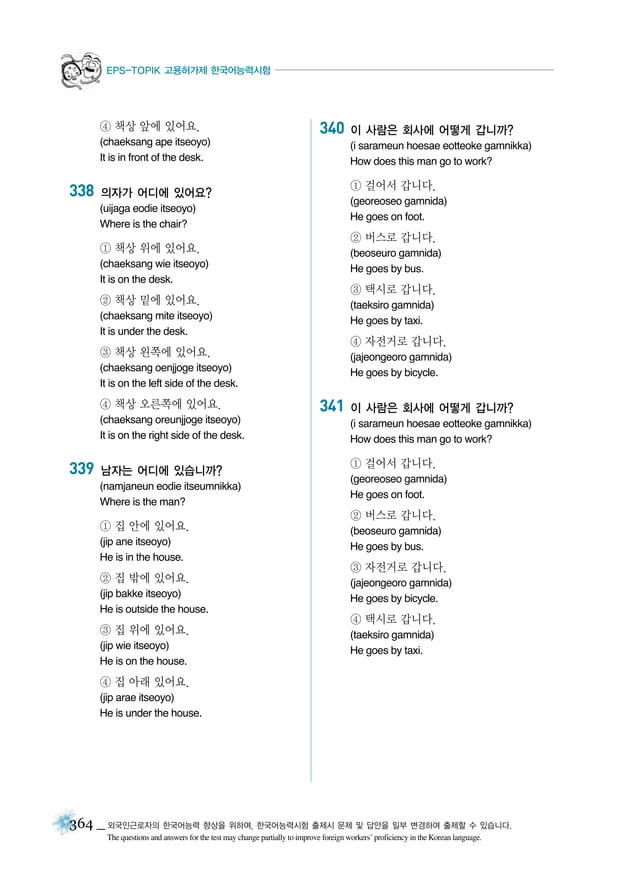 EPS-TOPIK 고용허가제 한국어능력시험

④ 책상 앞에 있어요.
(chaeksang ape itseoyo)
It is in front of the desk.

338 의자가 어디에 있어요?
(uijaga eodie itseoyo)
Where is the chair?

① 책상 위에 있어요.
(chaeksang wie itseoyo)
It is on the desk.

② 책상 밑에 있어요.
(chaeksang mite itseoyo)
It is under the desk.

③ 책상 왼쪽에 있어요.
(chaeksang oenjjoge itseoyo)
It is on the left side of the desk.

④ 책상 오른쪽에 있어요.
(chaeksang oreunjjoge itseoyo)
It is on the right side of the desk.

339 남자는 어디에 있습니까?
(namjaneun eodie itseumnikka)
Where is the man?

① 집 안에 있어요.
(jip ane itseoyo)
He is in the house.

② 집 밖에 있어요.
(jip bakke itseoyo)
He is outside the house.

③ 집 위에 있어요.
(jip wie itseoyo)
He is on the house.

④ 집 아래 있어요.
(jip arae itseoyo)
He is under the house.

340 이 사람은 회사에 어떻게 갑니까?
(i sarameun hoesae eotteoke gamnikka)
How does this man go to work?

① 걸어서 갑니다.
(georeoseo gamnida)
He goes on foot.

② 버스로 갑니다.
(beoseuro gamnida)
He goes by bus.

③ 택시로 갑니다.
(taeksiro gamnida)
He goes by taxi.

④ 자전거로 갑니다.
(jajeongeoro gamnida)
He goes by bicycle.

341 이 사람은 회사에 어떻게 갑니까?
(i sarameun hoesae eotteoke gamnikka)
How does this man go to work?

① 걸어서 갑니다.
(georeoseo gamnida)
He goes on foot.

② 버스로 갑니다.
(beoseuro gamnida)
He goes by bus.

③ 자전거로 갑니다.
(jajeongeoro gamnida)
He goes by bicycle.

④ 택시로 갑니다.
(taeksiro gamnida)
He goes by taxi.

364 _ 외국인근로자의 한국어능력 향상을 위하여, 한국어능력시험 출제시 문제 및 답안을 일부 변경하여 출제할 수 있습니다.
The questions and answers for the test may change partially to improve foreign workers' proficiency in the Korean language.